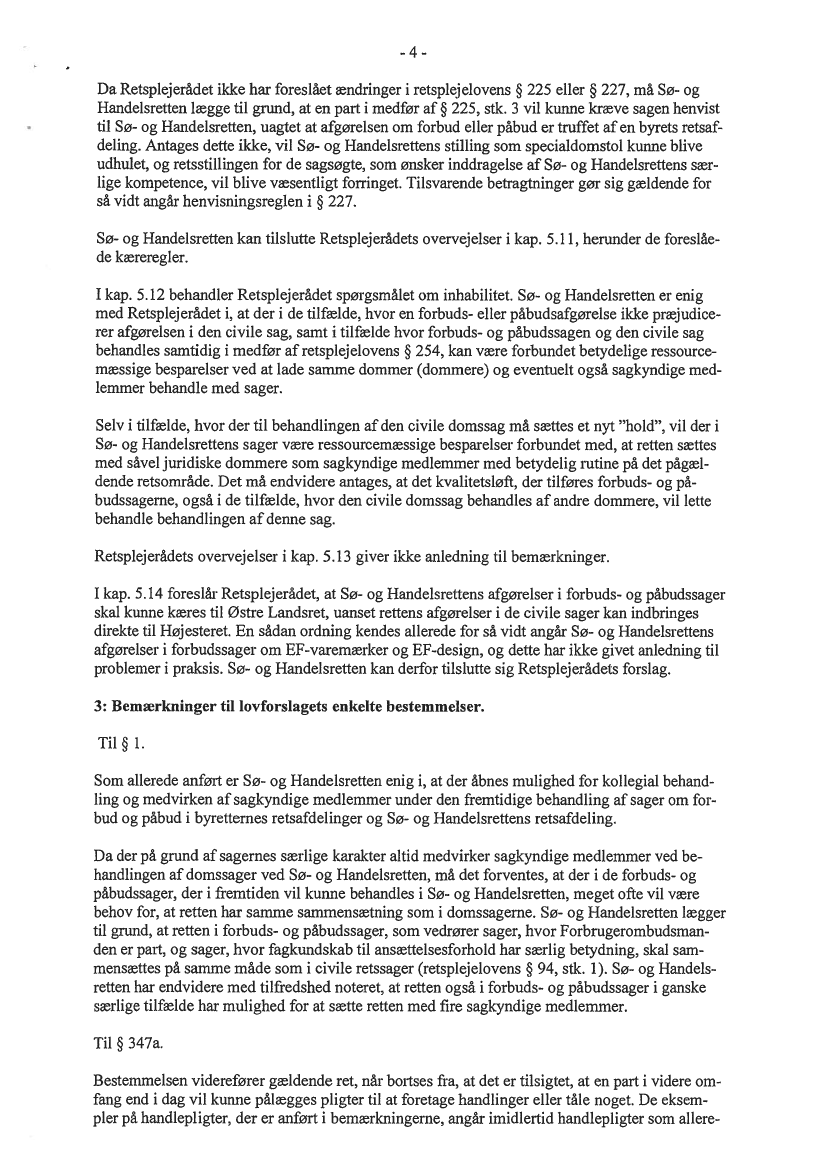 - 4 -

Da Retsplejerådet ikke har foreslået ændringer i retsplejelovens § 225 eller § 227, må Sø- og Handelsretten lægge til grund, at en part i medfør af § 225, stk. 3 vil kunne kræve sagen henvist til Sø- og Handelsretten, uagtet at afgørelsen om forbud eller påbud er truffet af en byrets retsafdeling. Antages dette ikke, vil Sø- og Handelsrettens stilling som specialdomstol kunne blive udhulet, og retsstillingen for de sagsøgte, som ønsker inddragelse af Sø- og Handelsrettens særlige kompetence, vil blive væsentligt forringet. Tilsvarende betragtninger gør sig gældende for så vidt angår henvisningsreglen i § 227.

Sø- og Handelsretten kan tilslutte Retsplejerådets overvejelser i kap. 5.11, herunder de foreslåede kæreregler.

I kap. 5.12 behandler Retsplejerådet spørgsmålet om inhabilitet. Sø- og Handelsretten er enig med Retsplejerådet i, at der i de tilfælde, hvor en forbuds- eller påbudsafgørelse ikke præjudicerer afgørelsen i den civile sag, samt i tilfælde hvor forbuds- og påbudssagen og den civile sag behandles samtidig i medfør af retsplejelovens § 254, kan være forbundet betydelige ressourcemæssige besparelser ved at lade samme dommer (dommere) og eventuelt også sagkyndige medlemmer behandle med sager.

Selv i tilfælde, hvor der til behandlingen af den civile domssag må sættes et nyt "hold", vil der i Sø- og Handelsrettens sager være ressourcemæssige besparelser forbundet med, at retten sættes med såvel juridiske dommere som sagkyndige medlemmer med betydelig rutine på det pågældende retsområde. Det må endvidere antages, at det kvalitetsløft, der tilføres forbuds- og påbudssagerne, også i de tilfælde, hvor den civile domssag behandles af andre dommere, vil lette behandle behandlingen af denne sag.

Retsplejerådets overvejelser i kap. 5.13 giver ikke anledning til bemærkninger.

I kap. 5.14 foreslår Retsplejerådet, at Sø- og Handelsrettens afgørelser i forbuds- og påbudssager skal kunne kæres til Østre Landsret, uanset rettens afgørelser i de civile sager kan indbringes direkte til Højesteret. En sådan ordning kendes allerede for så vidt angår Sø- og Handelsrettens afgørelser i forbudssager om EF-varemærker og EF-design, og dette har ikke givet anledning til problemer i praksis. Sø- og Handelsretten kan derfor tilslutte sig Retsplejerådets forslag.

3: Bemærkninger til lovforslagets enkelte bestemmelser.

Til § 1.

Som allerede anført er Sø- og Handelsretten enig i, at der åbnes mulighed for kollegial behandling og medvirken af sagkyndige medlemmer under den fremtidige behandling af sager om forbud og påbud i byretternes retsafdelinger og Sø- og Handelsrettens retsafdeling.

Da der på grund af sagernes særlige karakter altid medvirker sagkyndige medlemmer ved behandlingen af domssager ved Sø- og Handelsretten, må det forventes, at der i de forbuds- og påbudssager, der i fremtiden vil kunne behandles i Sø- og Handelsretten, meget ofte vil være behov for, at retten har samme sammensætning som i domssagerne. Sø- og Handelsretten lægger til grund, at retten i forbuds- og påbudssager, som vedrører sager, hvor Forbrugerombudsmanden er part, og sager, hvor fagkundskab til ansættelsesforhold har særlig betydning, skal sammensættes på samme måde som i civile retssager (retsplejelovens § 94, stk. 1). Sø- og Handelsretten har endvidere med tilfredshed noteret, at retten også i forbuds- og påbudssager i ganske særlige tilfælde har mulighed for at sætte retten med fire sagkyndige medlemmer.

Til § 347a.

Bestemmelsen viderefører gældende ret, når bortses fra, at det er tilsigtet, at en part i videre omfang end i dag vil kunne pålægges pligter til at foretage handlinger eller tåle noget. De eksempler på handlepligter, der er anført i bemærkningerne, angår imidlertid handlepligter som allere-